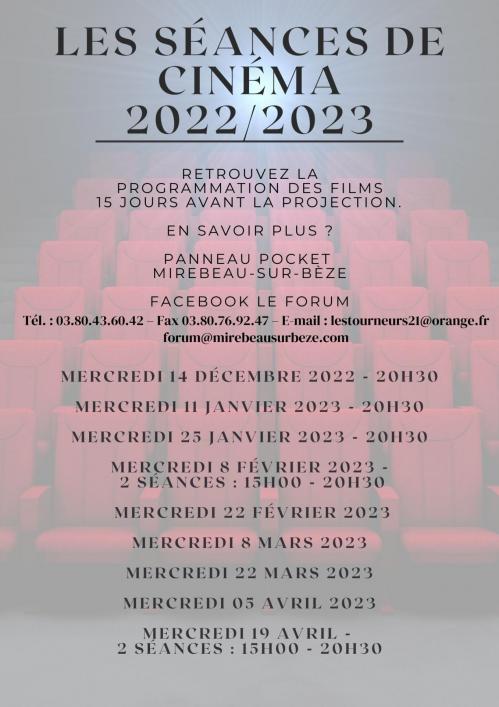 LES SÉANCES DE CINÉMA 2022/2023

RETROUVEZ LA PROGRAMMATION DES FILMS 15 JOURS AVANT LA PROJECTION.

EN SAVOIR PLUS ?

PANNEAU POCKET MIREBEAU-SUR-BÈZE

FACEBOOK LE FORUM

Tél. : 03.80.43.60.42 – Fax 03.80.76.92.47 – E-mail : lestourneurs21@orange.fr forum@mirebeausurbeze.com

MERCREDI 14 DÉCEMBRE 2022 - 20H30

MERCREDI 11 JANVIER 2023 - 20H30

MERCREDI 25 JANVIER 2023 - 20H30

MERCREDI 8 FÉVRIER 2023 - 2 SÉANCES : 15H00 - 20H30

MERCREDI 22 FÉVRIER 2023

MERCREDI 8 MARS 2023

MERCREDI 22 MARS 2023

MERCREDI 05 AVRIL 2023

MERCREDI 19 AVRIL - 2 SÉANCES : 15H00 - 20H30